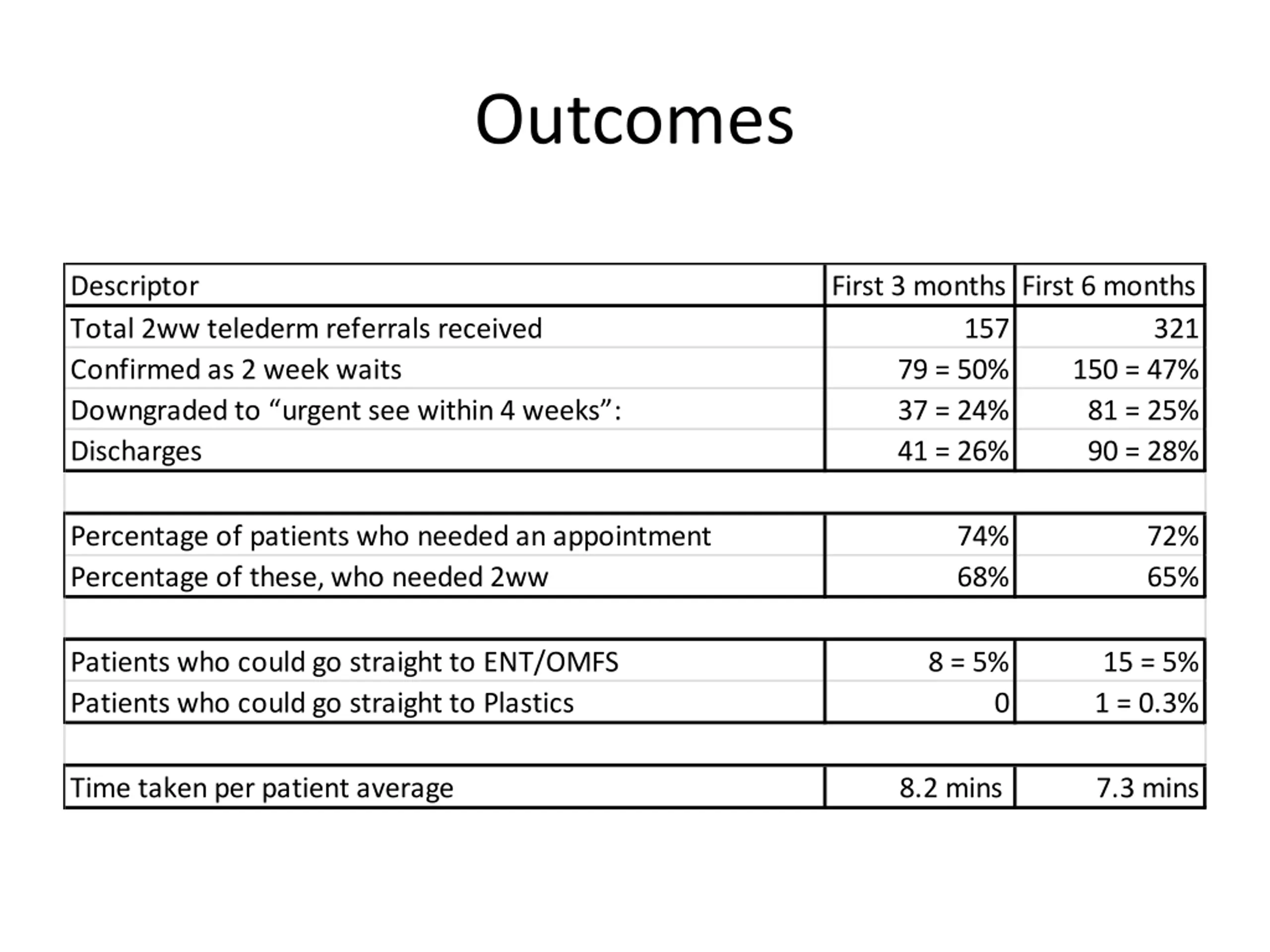 Outcomes

| Descriptor | First 3 months | First 6 months |
|---|---|---|
| Total 2ww telederm referrals received | 157 | 321 |
| Confirmed as 2 week waits | 79 = 50% | 150 = 47% |
| Downgraded to “urgent see within 4 weeks”: | 37 = 24% | 81 = 25% |
| Discharges | 41 = 26% | 90 = 28% |
| | | |
| Percentage of patients who needed an appointment | 74% | 72% |
| Percentage of these, who needed 2ww | 68% | 65% |
| | | |
| Patients who could go straight to ENT/OMFS | 8 = 5% | 15 = 5% |
| Patients who could go straight to Plastics | 0 | 1 = 0.3% |
| | | |
| Time taken per patient average | 8.2 mins | 7.3 mins |